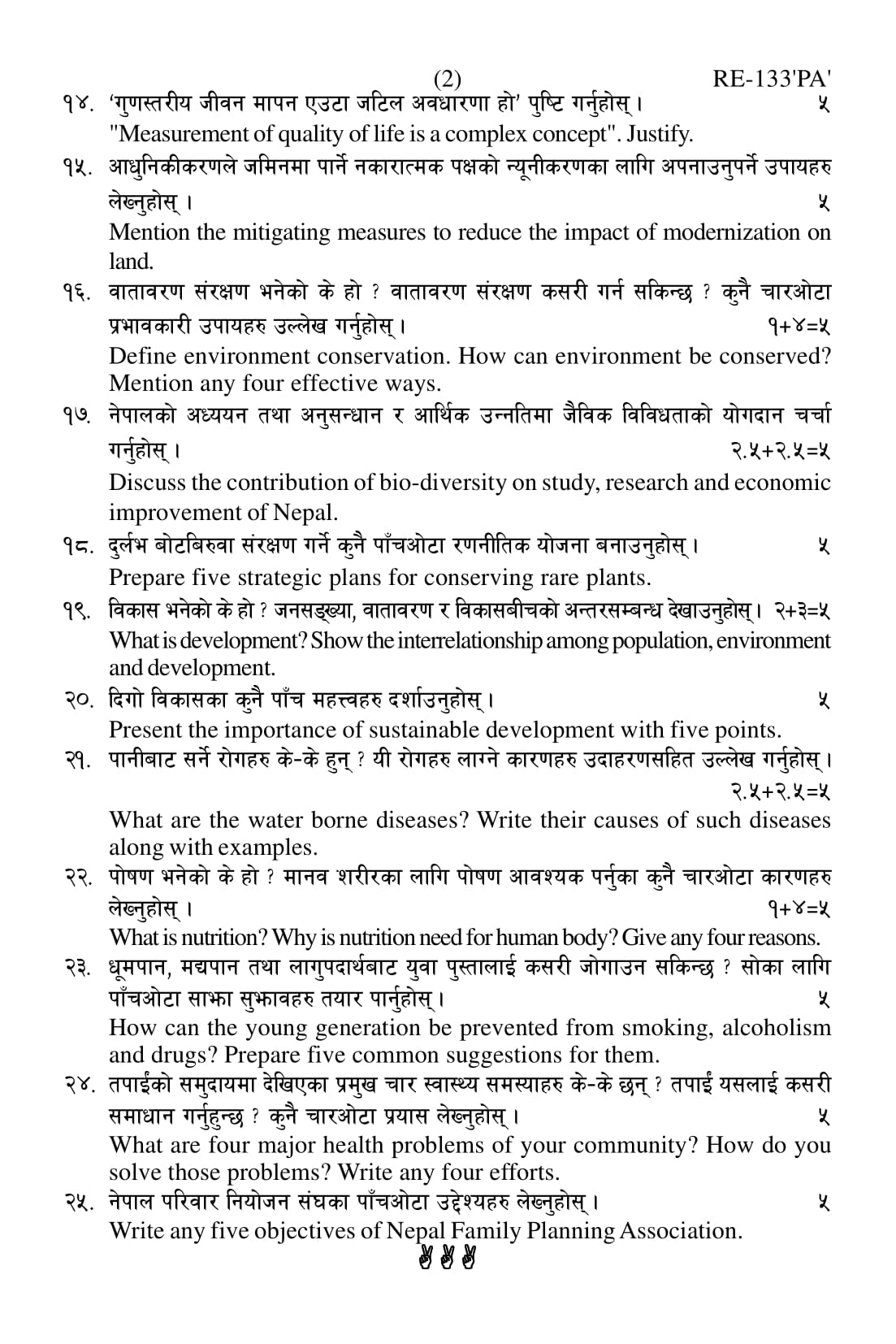 (2) RE-133'PA'

१४. 'गुणस्तरीय जीवन मापन एउटा जटिल अवधारणा हो' पुष्टि गर्नुहोस्। ५
"Measurement of quality of life is a complex concept". Justify.

१५. आधुनिकीकरणले जमिनमा पार्ने नकारात्मक पक्षको न्यूनीकरणका लागि अपनाउनुपर्ने उपायहरु लेख्नुहोस्। ५
Mention the mitigating measures to reduce the impact of modernization on land.

१६. वातावरण संरक्षण भनेको के हो ? वातावरण संरक्षण कसरी गर्न सकिन्छ ? कुनै चारओटा प्रभावकारी उपायहरु उल्लेख गर्नुहोस्। १+४=५
Define environment conservation. How can environment be conserved? Mention any four effective ways.

१७. नेपालको अध्ययन तथा अनुसन्धान र आर्थिक उन्नतिमा जैविक विविधताको योगदान चर्चा गर्नुहोस्। २.५+२.५=५
Discuss the contribution of bio-diversity on study, research and economic improvement of Nepal.

१८. दुर्लभ बोटबिरुवा संरक्षण गर्ने कुनै पाँचओटा रणनीतिक योजना बनाउनुहोस्। ५
Prepare five strategic plans for conserving rare plants.

१९. विकास भनेको के हो ? जनसङ्ख्या, वातावरण र विकासबीचको अन्तरसम्बन्ध देखाउनुहोस्। २+३=५
What is development? Show the interrelationship among population, environment and development.

२०. दिगो विकासका कुनै पाँच महत्त्वहरु दर्शाउनुहोस्। ५
Present the importance of sustainable development with five points.

२१. पानीबाट सर्ने रोगहरु के-के हुन् ? यी रोगहरु लाग्ने कारणहरु उदाहरणसहित उल्लेख गर्नुहोस्। २.५+२.५=५
What are the water borne diseases? Write their causes of such diseases along with examples.

२२. पोषण भनेको के हो ? मानव शरीरका लागि पोषण आवश्यक पर्नुका कुनै चारओटा कारणहरु लेख्नुहोस्। १+४=५
What is nutrition? Why is nutrition need for human body? Give any four reasons.

२३. धूमपान, मद्यपान तथा लागुपदार्थबाट युवा पुस्तालाई कसरी जोगाउन सकिन्छ ? सोका लागि पाँचओटा साझा सुझावहरु तयार पार्नुहोस्। ५
How can the young generation be prevented from smoking, alcoholism and drugs? Prepare five common suggestions for them.

२४. तपाईंको समुदायमा देखिएका प्रमुख चार स्वास्थ्य समस्याहरु के-के छन् ? तपाईं यसलाई कसरी समाधान गर्नुहुन्छ ? कुनै चारओटा प्रयास लेख्नुहोस्। ५
What are four major health problems of your community? How do you solve those problems? Write any four efforts.

२५. नेपाल परिवार नियोजन संघका पाँचओटा उद्देश्यहरु लेख्नुहोस्। ५
Write any five objectives of Nepal Family Planning Association.